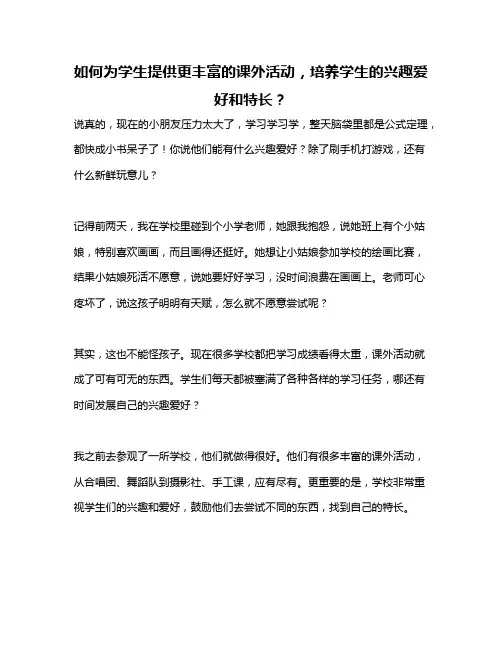 如何为学生提供更丰富的课外活动，培养学生的兴趣爱好和特长？

说真的，现在的小朋友压力太大了，学习学习学，整天脑袋里都是公式定理，都快成小书呆子了！你说他们能有什么兴趣爱好？除了刷手机打游戏，还有什么新鲜玩意儿？

记得前两天，我在学校里碰到个小学老师，她跟我抱怨，说她班上有个小姑娘，特别喜欢画画，而且画得还挺好。她想让小姑娘参加学校的绘画比赛，结果小姑娘死活不愿意，说她要好好学习，没时间浪费在画画上。老师可心疼坏了，说这孩子明明有天赋，怎么就不愿意尝试呢？

其实，这也不能怪孩子。现在很多学校都把学习成绩看得太重，课外活动就成了可有可无的东西。学生们每天都被塞满了各种各样的学习任务，哪还有时间发展自己的兴趣爱好？

我之前去参观了一所学校，他们就做得很好。他们有很多丰富的课外活动，从合唱团、舞蹈队到摄影社、手工课，应有尽有。更重要的是，学校非常重视学生们的兴趣和爱好，鼓励他们去尝试不同的东西，找到自己的特长。